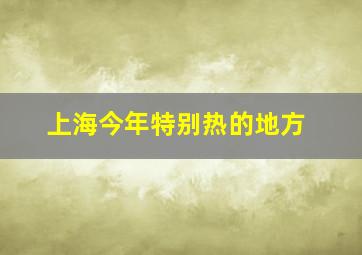 上海今年特别热的地方